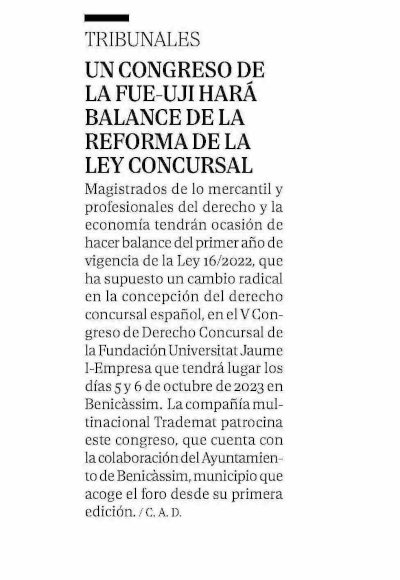 TRIBUNALES

UN CONGRESO DE LA FUE-UJI HARÁ BALANCE DE LA REFORMA DE LA LEY CONCURSAL

Magistrados de lo mercantil y profesionales del derecho y la economía tendrán ocasión de hacer balance del primer año de vigencia de la Ley 16/2022, que ha supuesto un cambio radical en la concepción del derecho concursal español, en el V Congreso de Derecho Concursal de la Fundación Universitat Jaume I-Empresa que tendrá lugar los días 5 y 6 de octubre de 2023 en Benicàssim. La compañía multinacional Trademat patrocina este congreso, que cuenta con la colaboración del Ayuntamiento de Benicàssim, municipio que acoge el foro desde su primera edición. / C. A. D.